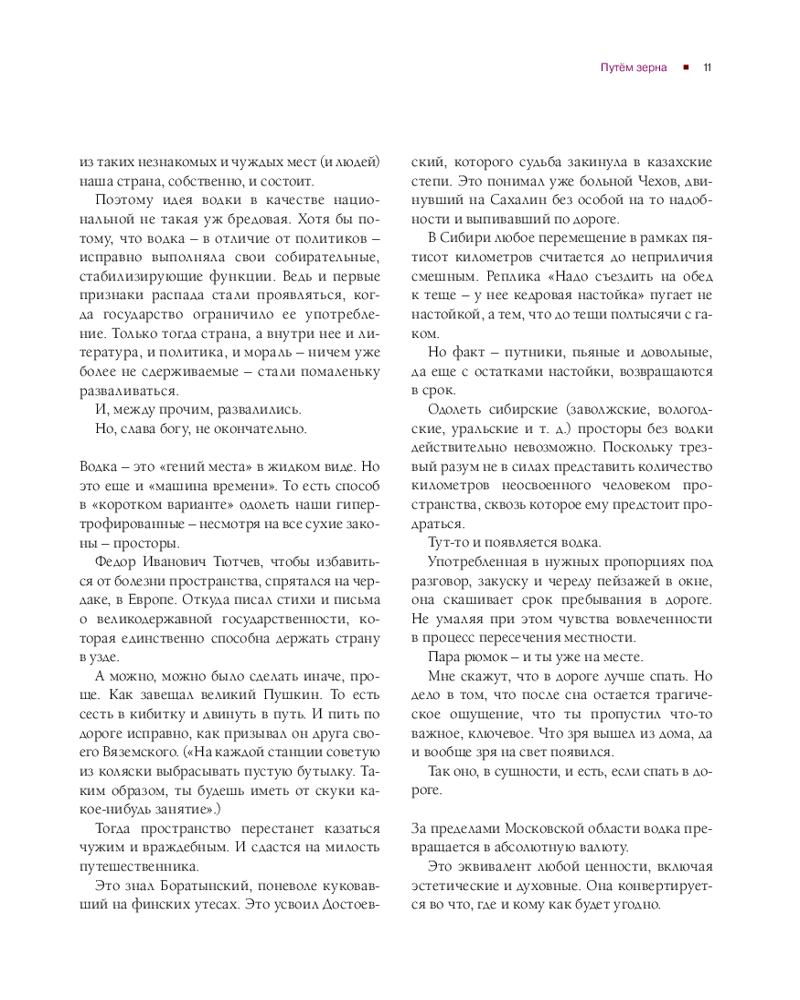 Путём зерна ■ 11

из таких незнакомых и чуждых мест (и людей) наша страна, собственно, и состоит.

Поэтому идея водки в качестве национальной не такая уж бредовая. Хотя бы потому, что водка – в отличие от политиков – исправно выполняла свои собирательные, стабилизирующие функции. Ведь и первые признаки распада стали проявляться, когда государство ограничило ее употребление. Только тогда страна, а внутри нее и литература, и политика, и мораль – ничем уже более не сдерживаемые – стали помаленьку разваливаться.

И, между прочим, развалились.

Но, слава богу, не окончательно.

Водка – это «гений места» в жидком виде. Но это еще и «машина времени». То есть способ в «коротком варианте» одолеть наши гипертрофированные – несмотря на все сухие законы – просторы.

Федор Иванович Тютчев, чтобы избавиться от болезни пространства, спрятался на чердаке, в Европе. Откуда писал стихи и письма о великодержавной государственности, которая единственно способна держать страну в узде.

А можно, можно было сделать иначе, проще. Как завещал великий Пушкин. То есть сесть в кибитку и двинуть в путь. И пить по дороге исправно, как призывал он друга своего Вяземского. («На каждой станции советую из коляски выбрасывать пустую бутылку. Таким образом, ты будешь иметь от скуки какое-нибудь занятие».)

Тогда пространство перестанет казаться чужим и враждебным. И сдастся на милость путешественника.

Это знал Боратынский, поневоле куковавший на финских утесах. Это усвоил Достоевский, которого судьба закинула в казахские степи. Это понимал уже больной Чехов, двинувший на Сахалин без особой на то надобности и выпивавший по дороге.

В Сибири любое перемещение в рамках пятисот километров считается до неприличия смешным. Реплика «Надо съездить на обед к теще – у нее кедровая настойка» пугает не настойкой, а тем, что до тещи полтысячи с гаком.

Но факт – путники, пьяные и довольные, да еще с остатками настойки, возвращаются в срок.

Одолеть сибирские (заволжские, вологодские, уральские и т. д.) просторы без водки действительно невозможно. Поскольку трезвый разум не в силах представить количество километров неосвоенного человеком пространства, сквозь которое ему предстоит продраться.

Тут-то и появляется водка.

Употребленная в нужных пропорциях под разговор, закуску и череду пейзажей в окне, она скашивает срок пребывания в дороге. Не умаляя при этом чувства вовлеченности в процесс пересечения местности.

Пара рюмок – и ты уже на месте.

Мне скажут, что в дороге лучше спать. Но дело в том, что после сна остается трагическое ощущение, что ты пропустил что-то важное, ключевое. Что зря вышел из дома, да и вообще зря на свет появился.

Так оно, в сущности, и есть, если спать в дороге.

За пределами Московской области водка превращается в абсолютную валюту.

Это эквивалент любой ценности, включая эстетические и духовные. Она конвертируется во что, где и кому как будет угодно.